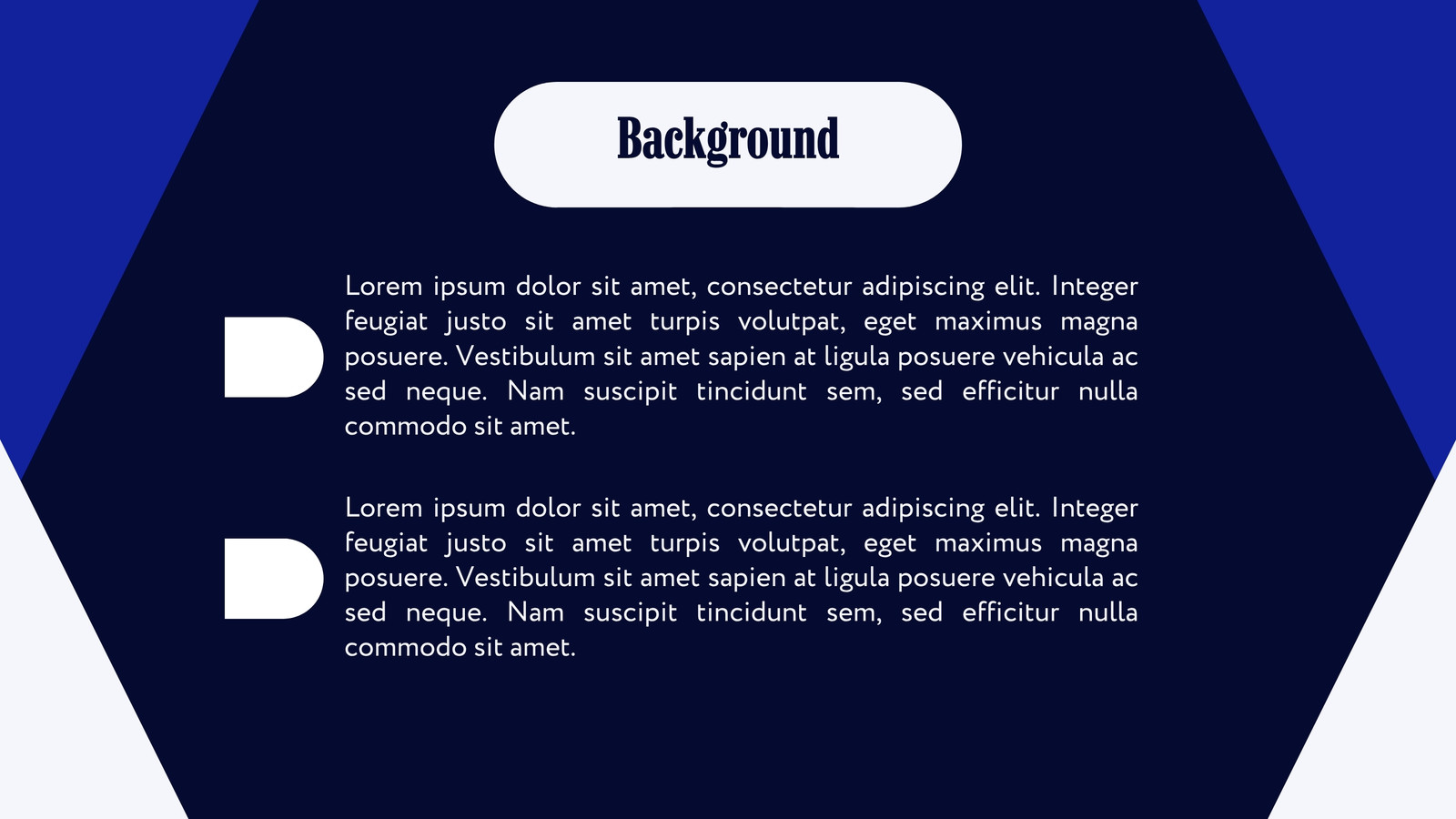 Background

Lorem ipsum dolor sit amet, consectetur adipiscing elit. Integer feugiat justo sit amet turpis volutpat, eget maximus magna posuere. Vestibulum sit amet sapien at ligula posuere vehicula ac sed neque. Nam suscipit tincidunt sem, sed efficitur nulla commodo sit amet.

Lorem ipsum dolor sit amet, consectetur adipiscing elit. Integer feugiat justo sit amet turpis volutpat, eget maximus magna posuere. Vestibulum sit amet sapien at ligula posuere vehicula ac sed neque. Nam suscipit tincidunt sem, sed efficitur nulla commodo sit amet.